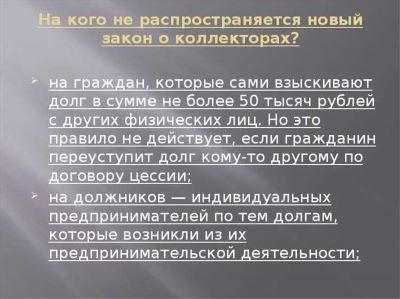 На кого не распространяется новый закон о коллекторах?

на граждан, которые сами взыскивают долг в сумме не более 50 тысяч рублей с других физических лиц. Но это правило не действует, если гражданин переуступит долг кому-то другому по договору цессии;

на должников — индивидуальных предпринимателей по тем долгам, которые возникли из их предпринимательской деятельности;